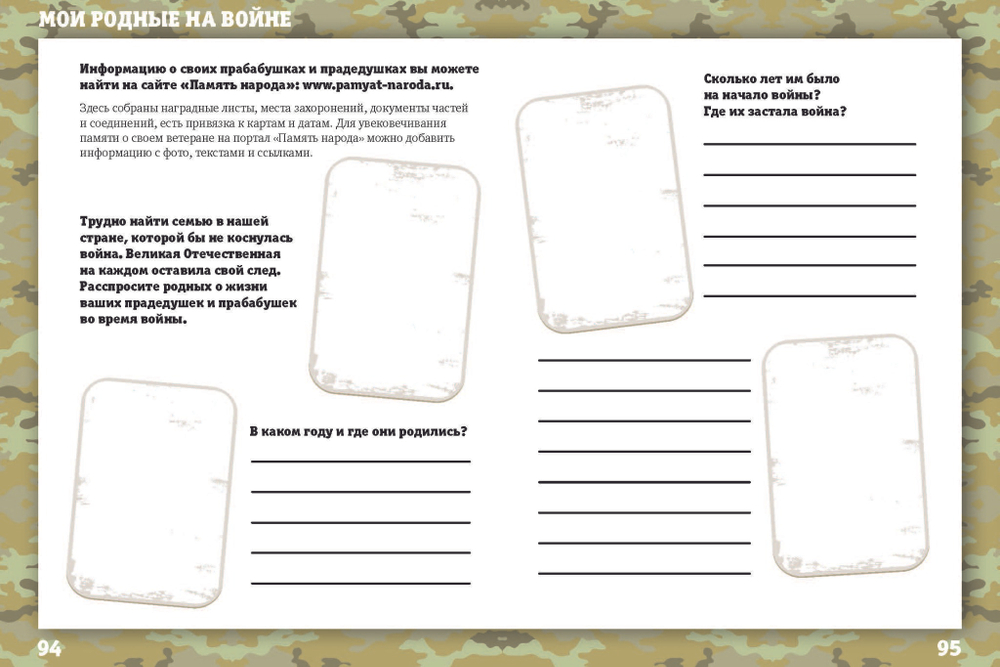 МОИ РОДНЫЕ НА ВОЙНЕ

Информацию о своих прабабушках и прадедушках вы можете найти на сайте «Память народа»: www.pamyat-naroda.ru.

Здесь собраны наградные листы, места захоронений, документы частей и соединений, есть привязка к картам и датам. Для увековечивания памяти о своем ветеране на портал «Память народа» можно добавить информацию с фото, текстами и ссылками.

Трудно найти семью в нашей стране, которой бы не коснулась война. Великая Отечественная на каждом оставила свой след. Расспросите родных о жизни ваших прадедушек и прабабушек во время войны.

В каком году и где они родились?

Сколько лет им было на начало войны? Где их застала война?

94

95